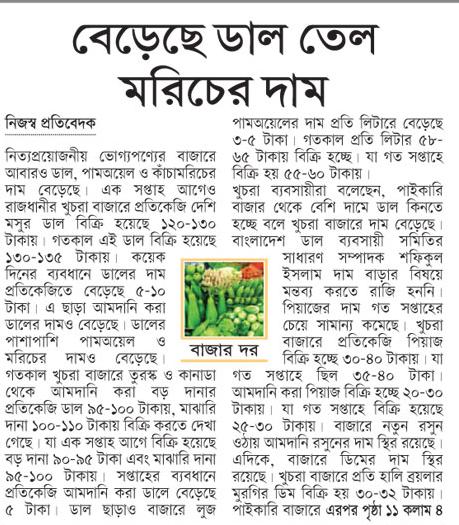 বেড়েছে ডাল তেল মরিচের দাম

নিজস্ব প্রতিবেদক

নিত্যপ্রয়োজনীয় ভোগ্যপণ্যের বাজারে আবারও ডাল, পামঅয়েল ও কাঁচামরিচের দাম বেড়েছে। এক সপ্তাহ আগেও রাজধানীর খুচরা বাজারে প্রতিকেজি দেশি মসুর ডাল বিক্রি হয়েছে ১২০-১৩০ টাকায়। গতকাল এই ডাল বিক্রি হয়েছে ১৩০-১৩৫ টাকায়। কয়েক দিনের ব্যবধানে ডালের দাম প্রতিকেজিতে বেড়েছে ৫-১০ টাকা। এ ছাড়া আমদানি করা ডালের দামও বেড়েছে। ডালের পাশাপাশি পামঅয়েল ও মরিচের দামও বেড়েছে। গতকাল খুচরা বাজারে তুরস্ক ও কানাডা থেকে আমদানি করা বড় দানার প্রতিকেজি ডাল ৯৫-১০০ টাকায়, মাঝারি দানা ১০০-১১০ টাকায় বিক্রি করতে দেখা গেছে। যা এক সপ্তাহ আগে বিক্রি হয়েছে বড় দানা ৯০-৯৫ টাকা এবং মাঝারি দানা ৯৫-১০০ টাকায়। সপ্তাহের ব্যবধানে প্রতিকেজি আমদানি করা ডালে বেড়েছে ৫ টাকা। ডাল ছাড়াও বাজারে লুজ পামঅয়েলের দাম প্রতি লিটারে বেড়েছে ৩-৫ টাকা। গতকাল প্রতি লিটার ৫৮-৬৫ টাকায় বিক্রি হচ্ছে। যা গত সপ্তাহে বিক্রি হয় ৫৫-৬০ টাকায়।

খুচরা ব্যবসায়ীরা বলেছেন, পাইকারি বাজার থেকে বেশি দামে ডাল কিনতে হচ্ছে বলে খুচরা বাজারে দাম বেড়েছে। বাংলাদেশ ডাল ব্যবসায়ী সমিতির সাধারণ সম্পাদক শফিকুল ইসলাম দাম বাড়ার বিষয়ে মন্তব্য করতে রাজি হননি। পিয়াজের দাম গত সপ্তাহের চেয়ে সামান্য কমেছে। খুচরা বাজারে প্রতিকেজি পিয়াজ বিক্রি হচ্ছে ৩০-৪০ টাকায়। যা গত সপ্তাহে ছিল ৩৫-৪০ টাকা। আমদানি করা পিয়াজ বিক্রি হচ্ছে ২০-৩০ টাকায়। যা গত সপ্তাহে বিক্রি হয়েছে ২৫-৩০ টাকায়। বাজারে নতুন রসুন ওঠায় আমদানি রসুনের দাম স্থির রয়েছে। এদিকে, বাজারে ডিমের দাম স্থির রয়েছে। খুচরা বাজারে প্রতি হালি ব্রয়লার মুরগির ডিম বিক্রি হয় ৩০-৩২ টাকায়। পাইকারি বাজারে এরপর পৃষ্ঠা ১১ কলাম ৪

বাজার দর